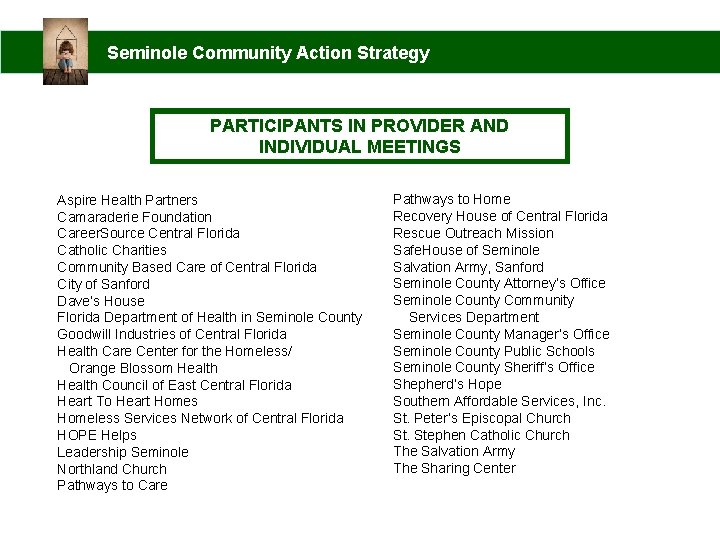 Seminole Community Action Strategy

PARTICIPANTS IN PROVIDER AND INDIVIDUAL MEETINGS

Aspire Health Partners
Camaraderie Foundation
CareerSource Central Florida
Catholic Charities
Community Based Care of Central Florida
City of Sanford
Dave's House
Florida Department of Health in Seminole County
Goodwill Industries of Central Florida
Health Care Center for the Homeless/ Orange Blossom Health
Health Council of East Central Florida
Heart To Heart Homes
Homeless Services Network of Central Florida
HOPE Helps
Leadership Seminole
Northland Church
Pathways to Care

Pathways to Home
Recovery House of Central Florida
Rescue Outreach Mission
SafeHouse of Seminole
Salvation Army, Sanford
Seminole County Attorney's Office
Seminole County Community Services Department
Seminole County Manager's Office
Seminole County Public Schools
Seminole County Sheriff's Office
Shepherd's Hope
Southern Affordable Services, Inc.
St. Peter's Episcopal Church
St. Stephen Catholic Church
The Salvation Army
The Sharing Center